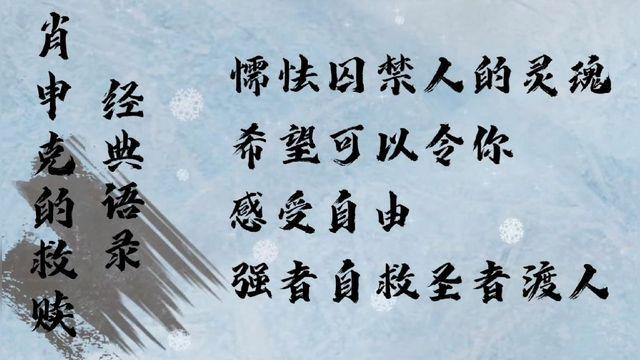 肖申克的救赎

经典语录

懦怯囚禁人的灵魂
希望可以令你
感受自由
强者自救圣者渡人